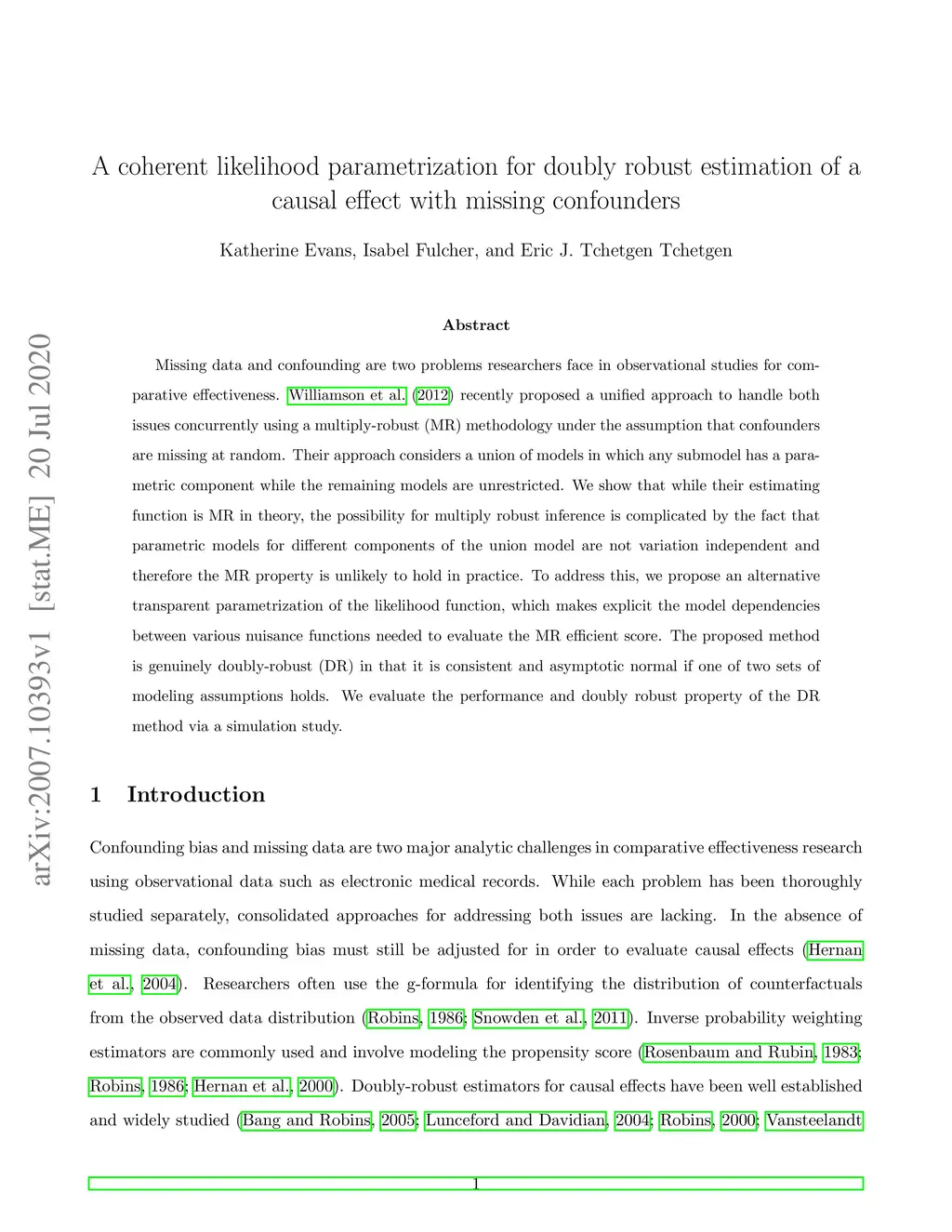 arXiv:2007.10393v1 [stat.ME] 20 Jul 2020

A coherent likelihood parametrization for doubly robust estimation of a causal effect with missing confounders

Katherine Evans, Isabel Fulcher, and Eric J. Tchetgen Tchetgen

Abstract

Missing data and confounding are two problems researchers face in observational studies for comparative effectiveness. Williamson et al. (2012) recently proposed a unified approach to handle both issues concurrently using a multiply-robust (MR) methodology under the assumption that confounders are missing at random. Their approach considers a union of models in which any submodel has a parametric component while the remaining models are unrestricted. We show that while their estimating function is MR in theory, the possibility for multiply robust inference is complicated by the fact that parametric models for different components of the union model are not variation independent and therefore the MR property is unlikely to hold in practice. To address this, we propose an alternative transparent parametrization of the likelihood function, which makes explicit the model dependencies between various nuisance functions needed to evaluate the MR efficient score. The proposed method is genuinely doubly-robust (DR) in that it is consistent and asymptotic normal if one of two sets of modeling assumptions holds. We evaluate the performance and doubly robust property of the DR method via a simulation study.

1 Introduction

Confounding bias and missing data are two major analytic challenges in comparative effectiveness research using observational data such as electronic medical records. While each problem has been thoroughly studied separately, consolidated approaches for addressing both issues are lacking. In the absence of missing data, confounding bias must still be adjusted for in order to evaluate causal effects (Hernan et al., 2004). Researchers often use the g-formula for identifying the distribution of counterfactuals from the observed data distribution (Robins, 1986; Snowden et al., 2011). Inverse probability weighting estimators are commonly used and involve modeling the propensity score (Rosenbaum and Rubin, 1983; Robins, 1986; Hernan et al., 2000). Doubly-robust estimators for causal effects have been well established and widely studied (Bang and Robins, 2005; Lunceford and Davidian, 2004; Robins, 2000; Vansteelandt

1